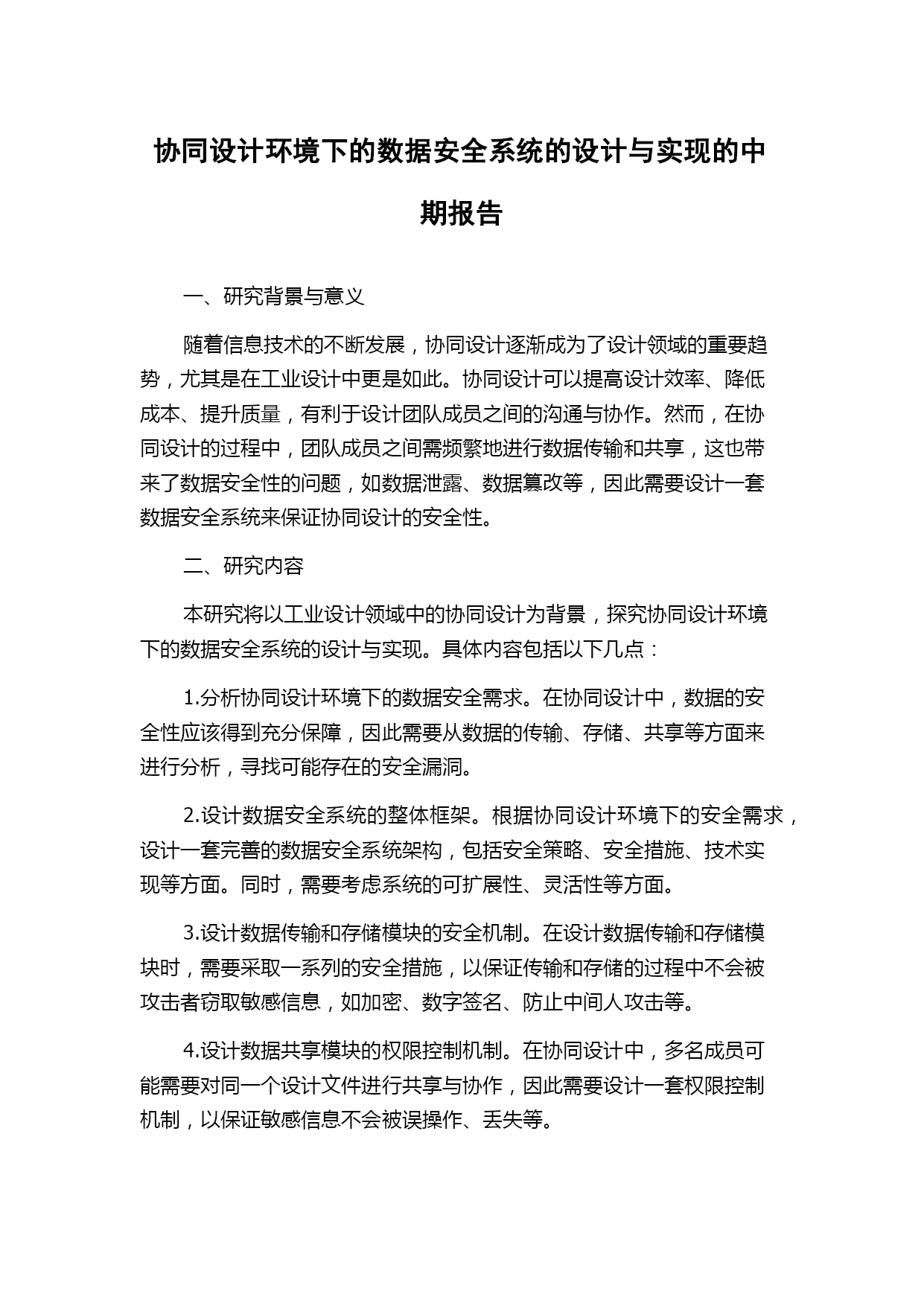 协同设计环境下的数据安全系统的设计与实现的中期报告

一、研究背景与意义

随着信息技术的不断发展，协同设计逐渐成为了设计领域的重要趋势，尤其是在工业设计中更是如此。协同设计可以提高设计效率、降低成本、提升质量，有利于设计团队成员之间的沟通与协作。然而，在协同设计的过程中，团队成员之间需频繁地进行数据传输和共享，这也带来了数据安全性的问题，如数据泄露、数据篡改等，因此需要设计一套数据安全系统来保证协同设计的安全性。

二、研究内容

本研究将以工业设计领域中的协同设计为背景，探究协同设计环境下的数据安全系统的设计与实现。具体内容包括以下几点：

1.分析协同设计环境下的数据安全需求。在协同设计中，数据的安全性应该得到充分保障，因此需要从数据的传输、存储、共享等方面来进行分析，寻找可能存在的安全漏洞。

2.设计数据安全系统的整体框架。根据协同设计环境下的安全需求，设计一套完善的数据安全系统架构，包括安全策略、安全措施、技术实现等方面。同时，需要考虑系统的可扩展性、灵活性等方面。

3.设计数据传输和存储模块的安全机制。在设计数据传输和存储模块时，需要采取一系列的安全措施，以保证传输和存储的过程中不会被攻击者窃取敏感信息，如加密、数字签名、防止中间人攻击等。

4.设计数据共享模块的权限控制机制。在协同设计中，多名成员可能需要对同一个设计文件进行共享与协作，因此需要设计一套权限控制机制，以保证敏感信息不会被误操作、丢失等。